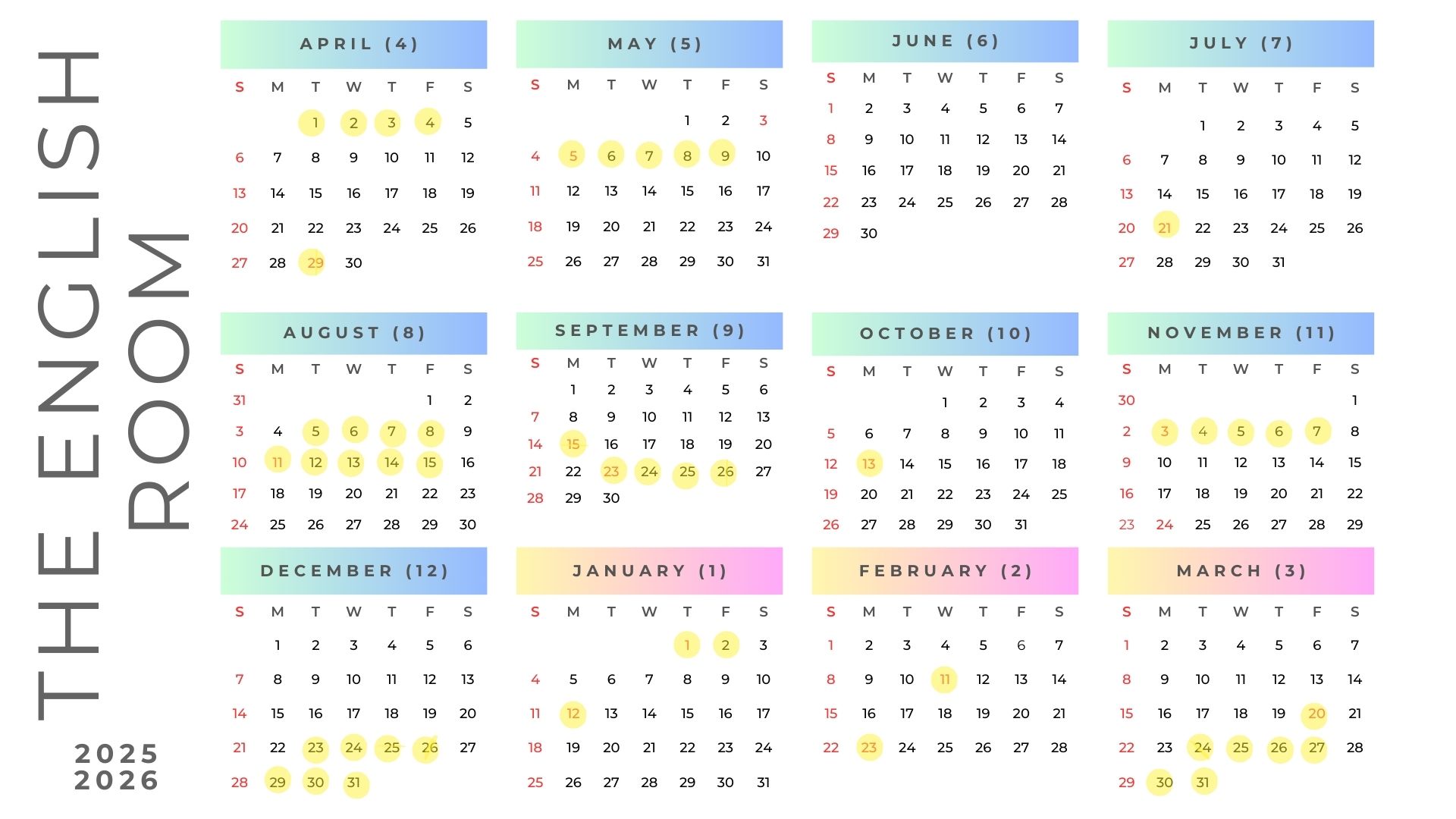 THE ENGLISH ROOM

2025
2026

APRIL (4)

| S | M | T | W | T | F | S |
|---|---|---|---|---|---|---|
| | | 1 | 2 | 3 | 4 | 5 |
| 6 | 7 | 8 | 9 | 10 | 11 | 12 |
| 13 | 14 | 15 | 16 | 17 | 18 | 19 |
| 20 | 21 | 22 | 23 | 24 | 25 | 26 |
| 27 | 28 | 29 | 30 | | | |

MAY (5)

| S | M | T | W | T | F | S |
|---|---|---|---|---|---|---|
| | | | | 1 | 2 | 3 |
| 4 | 5 | 6 | 7 | 8 | 9 | 10 |
| 11 | 12 | 13 | 14 | 15 | 16 | 17 |
| 18 | 19 | 20 | 21 | 22 | 23 | 24 |
| 25 | 26 | 27 | 28 | 29 | 30 | 31 |

JUNE (6)

| S | M | T | W | T | F | S |
|---|---|---|---|---|---|---|
| 1 | 2 | 3 | 4 | 5 | 6 | 7 |
| 8 | 9 | 10 | 11 | 12 | 13 | 14 |
| 15 | 16 | 17 | 18 | 19 | 20 | 21 |
| 22 | 23 | 24 | 25 | 26 | 27 | 28 |
| 29 | 30 | | | | | |

JULY (7)

| S | M | T | W | T | F | S |
|---|---|---|---|---|---|---|
| | | 1 | 2 | 3 | 4 | 5 |
| 6 | 7 | 8 | 9 | 10 | 11 | 12 |
| 13 | 14 | 15 | 16 | 17 | 18 | 19 |
| 20 | 21 | 22 | 23 | 24 | 25 | 26 |
| 27 | 28 | 29 | 30 | 31 | | |

AUGUST (8)

| S | M | T | W | T | F | S |
|---|---|---|---|---|---|---|
| 31 | | | | | 1 | 2 |
| 3 | 4 | 5 | 6 | 7 | 8 | 9 |
| 10 | 11 | 12 | 13 | 14 | 15 | 16 |
| 17 | 18 | 19 | 20 | 21 | 22 | 23 |
| 24 | 25 | 26 | 27 | 28 | 29 | 30 |

SEPTEMBER (9)

| S | M | T | W | T | F | S |
|---|---|---|---|---|---|---|
| | 1 | 2 | 3 | 4 | 5 | 6 |
| 7 | 8 | 9 | 10 | 11 | 12 | 13 |
| 14 | 15 | 16 | 17 | 18 | 19 | 20 |
| 21 | 22 | 23 | 24 | 25 | 26 | 27 |
| 28 | 29 | 30 | | | | |

OCTOBER (10)

| S | M | T | W | T | F | S |
|---|---|---|---|---|---|---|
| | | | 1 | 2 | 3 | 4 |
| 5 | 6 | 7 | 8 | 9 | 10 | 11 |
| 12 | 13 | 14 | 15 | 16 | 17 | 18 |
| 19 | 20 | 21 | 22 | 23 | 24 | 25 |
| 26 | 27 | 28 | 29 | 30 | 31 | |

NOVEMBER (11)

| S | M | T | W | T | F | S |
|---|---|---|---|---|---|---|
| 30 | | | | | | 1 |
| 2 | 3 | 4 | 5 | 6 | 7 | 8 |
| 9 | 10 | 11 | 12 | 13 | 14 | 15 |
| 16 | 17 | 18 | 19 | 20 | 21 | 22 |
| 23 | 24 | 25 | 26 | 27 | 28 | 29 |

DECEMBER (12)

| S | M | T | W | T | F | S |
|---|---|---|---|---|---|---|
| | 1 | 2 | 3 | 4 | 5 | 6 |
| 7 | 8 | 9 | 10 | 11 | 12 | 13 |
| 14 | 15 | 16 | 17 | 18 | 19 | 20 |
| 21 | 22 | 23 | 24 | 25 | 26 | 27 |
| 28 | 29 | 30 | 31 | | | |

JANUARY (1)

| S | M | T | W | T | F | S |
|---|---|---|---|---|---|---|
| | | | | 1 | 2 | 3 |
| 4 | 5 | 6 | 7 | 8 | 9 | 10 |
| 11 | 12 | 13 | 14 | 15 | 16 | 17 |
| 18 | 19 | 20 | 21 | 22 | 23 | 24 |
| 25 | 26 | 27 | 28 | 29 | 30 | 31 |

FEBRUARY (2)

| S | M | T | W | T | F | S |
|---|---|---|---|---|---|---|
| 1 | 2 | 3 | 4 | 5 | 6 | 7 |
| 8 | 9 | 10 | 11 | 12 | 13 | 14 |
| 15 | 16 | 17 | 18 | 19 | 20 | 21 |
| 22 | 23 | 24 | 25 | 26 | 27 | 28 |

MARCH (3)

| S | M | T | W | T | F | S |
|---|---|---|---|---|---|---|
| 1 | 2 | 3 | 4 | 5 | 6 | 7 |
| 8 | 9 | 10 | 11 | 12 | 13 | 14 |
| 15 | 16 | 17 | 18 | 19 | 20 | 21 |
| 22 | 23 | 24 | 25 | 26 | 27 | 28 |
| 29 | 30 | 31 | | | | |